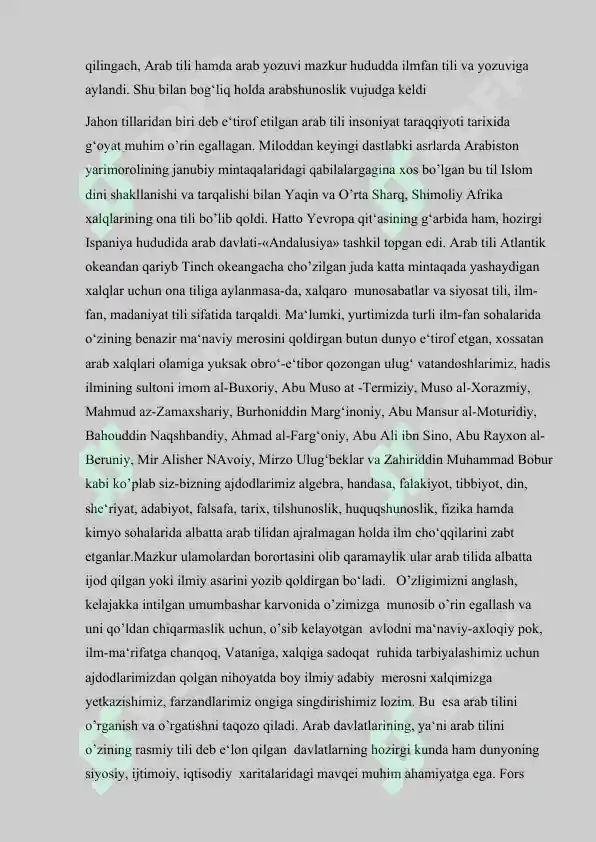 qilingach, Arab tili hamda arab yozuvi mazkur hududda ilmfan tili va yozuviga aylandi. Shu bilan bog'liq holda arabshunoslik vujudga keldi

Jahon tillaridan biri deb e'tirof etilgan arab tili insoniyat taraqqiyoti tarixida g'oyat muhim o'rin egallagan. Miloddan keyingi dastlabki asrlarda Arabiston yarimorolining janubiy mintaqalaridagi qabilalargagina xos bo'lgan bu til Islom dini shakllanishi va tarqalishi bilan Yaqin va O'rta Sharq, Shimoliy Afrika xalqlarining ona tili bo'lib qoldi. Hatto Yevropa qit'asining g'arbida ham, hozirgi Ispaniya hududida arab davlati-«Andalusiya» tashkil topgan edi. Arab tili Atlantik okeandan qariyb Tinch okeangacha cho'zilgan juda katta mintaqada yashaydigan xalqlar uchun ona tiliga aylanmasa-da, xalqaro munosabatlar va siyosat tili, ilm-fan, madaniyat tili sifatida tarqaldi. Ma'lumki, yurtimizda turli ilm-fan sohalarida o'zining benazir ma'naviy merosini qoldirgan butun dunyo e'tirof etgan, xossatan arab xalqlari olamiga yuksak obro'-e'tibor qozongan ulug' vatandoshlarimiz, hadis ilmining sultoni imom al-Buxoriy, Abu Muso at -Termiziy, Muso al-Xorazmiy, Mahmud az-Zamaxshariy, Burhoniddin Marg'inoniy, Abu Mansur al-Moturidiy, Bahouddin Naqshbandiy, Ahmad al-Farg'oniy, Abu Ali ibn Sino, Abu Rayxon al-Beruniy, Mir Alisher NAvoiy, Mirzo Ulug'beklar va Zahiriddin Muhammad Bobur kabi ko'plab siz-bizning ajdodlarimiz algebra, handasa, falakiyot, tibbiyot, din, she'riyat, adabiyot, falsafa, tarix, tilshunoslik, huquqshunoslik, fizika hamda kimyo sohalarida albatta arab tilidan ajralmagan holda ilm cho'qqilarini zabt etganlar.Mazkur ulamolardan borortasini olib qaramaylik ular arab tilida albatta ijod qilgan yoki ilmiy asarini yozib qoldirgan bo'ladi. O'zligimizni anglash, kelajakka intilgan umumbashar karvonida o'zimizga munosib o'rin egallash va uni qo'ldan chiqarmaslik uchun, o'sib kelayotgan avlodni ma'naviy-axloqiy pok, ilm-ma'rifatga chanqoq, Vataniga, xalqiga sadoqat ruhida tarbiyalashimiz uchun ajdodlarimizdan qolgan nihoyatda boy ilmiy adabiy merosni xalqimizga yetkazishimiz, farzandlarimiz ongiga singdirishimiz lozim. Bu esa arab tilini o'rganish va o'rgatishni taqozo qiladi. Arab davlatlarining, ya'ni arab tilini o'zining rasmiy tili deb e'lon qilgan davlatlarning hozirgi kunda ham dunyoning siyosiy, ijtimoiy, iqtisodiy xaritalaridagi mavqei muhim ahamiyatga ega. Fors